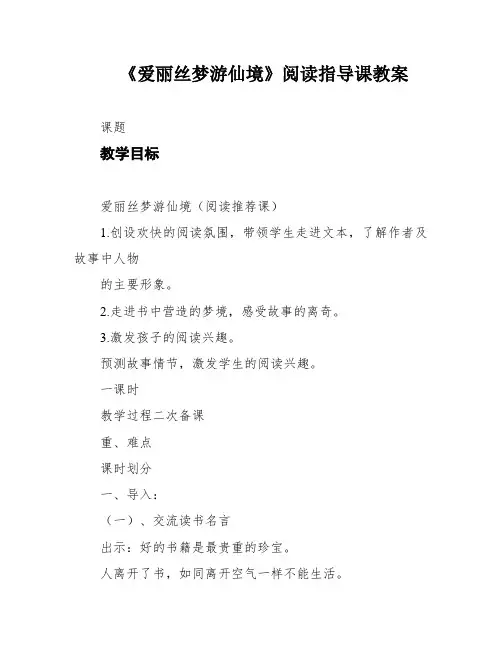 《爱丽丝梦游仙境》阅读指导课教案

课题

教学目标

爱丽丝梦游仙境（阅读推荐课）

1.创设欢快的阅读氛围，带领学生走进文本，了解作者及故事中人物

的主要形象。

2.走进书中营造的梦境，感受故事的离奇。

3.激发孩子的阅读兴趣。

预测故事情节，激发学生的阅读兴趣。

一课时

教学过程二次备课

重、难点

课时划分

一、导入：

（一）、交流读书名言

出示：好的书籍是最贵重的珍宝。

人离开了书，如同离开空气一样不能生活。